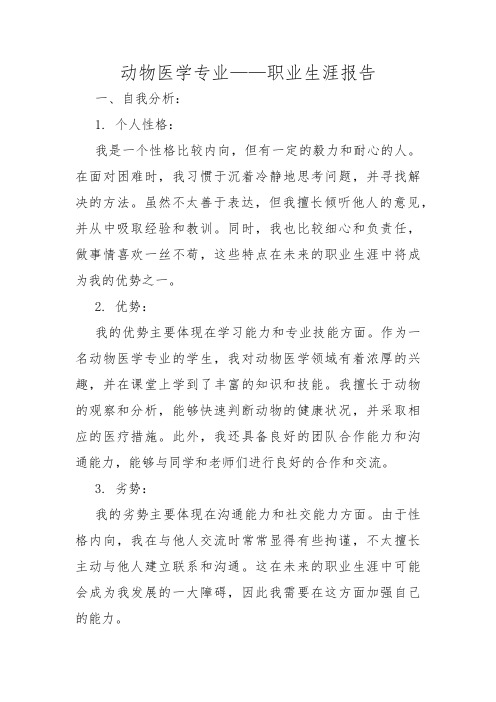 动物医学专业——职业生涯报告

一、自我分析：

1. 个人性格：

我是一个性格比较内向，但有一定的毅力和耐心的人。在面对困难时，我习惯于沉着冷静地思考问题，并寻找解决的方法。虽然不太善于表达，但我擅长倾听他人的意见，并从中吸取经验和教训。同时，我也比较细心和负责任，做事情喜欢一丝不苟，这些特点在未来的职业生涯中将成为我的优势之一。

2. 优势：

我的优势主要体现在学习能力和专业技能方面。作为一名动物医学专业的学生，我对动物医学领域有着浓厚的兴趣，并在课堂上学到了丰富的知识和技能。我擅长于动物的观察和分析，能够快速判断动物的健康状况，并采取相应的医疗措施。此外，我还具备良好的团队合作能力和沟通能力，能够与同学和老师们进行良好的合作和交流。

3. 劣势：

我的劣势主要体现在沟通能力和社交能力方面。由于性格内向，我在与他人交流时常常显得有些拘谨，不太擅长主动与他人建立联系和沟通。这在未来的职业生涯中可能会成为我发展的一大障碍，因此我需要在这方面加强自己的能力。